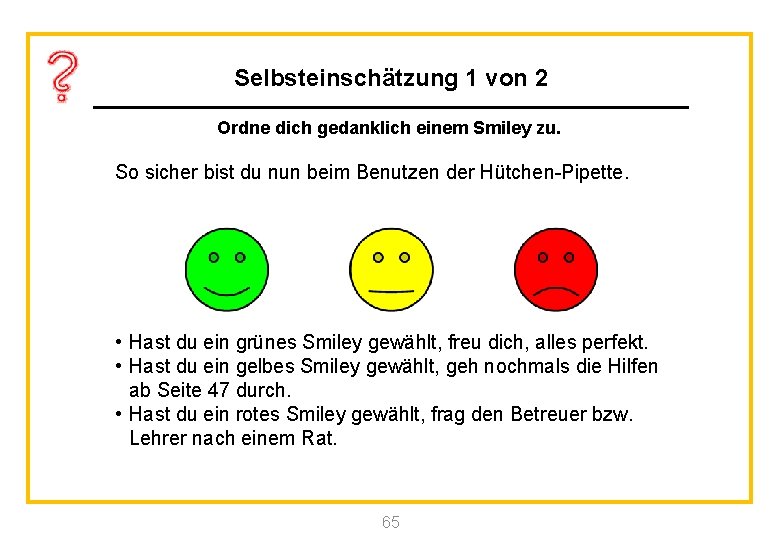 Selbsteinschätzung 1 von 2

Ordne dich gedanklich einem Smiley zu.

So sicher bist du nun beim Benutzen der Hütchen-Pipette.

• Hast du ein grünes Smiley gewählt, freu dich, alles perfekt.
• Hast du ein gelbes Smiley gewählt, geh nochmals die Hilfen ab Seite 47 durch.
• Hast du ein rotes Smiley gewählt, frag den Betreuer bzw. Lehrer nach einem Rat.

65